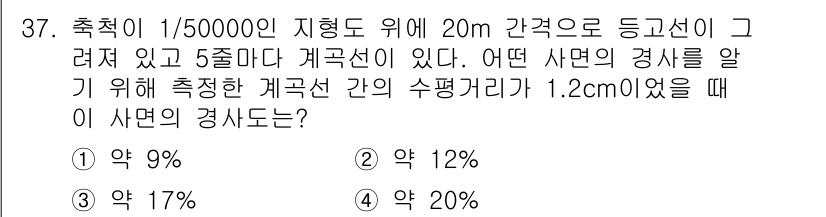 37. 축척이 1/50000인 지형도 위에 20m 간격으로 등고선이 그려져 있고 5줄마다 계곡선이 있다. 어떤 사면의 경사를 알기 위해 측정한 계곡선 간의 수평거리가 1.2cm이었을 때 이 사면의 경사도는?

① 약 9%
② 약 12%
③ 약 17%
④ 약 20%